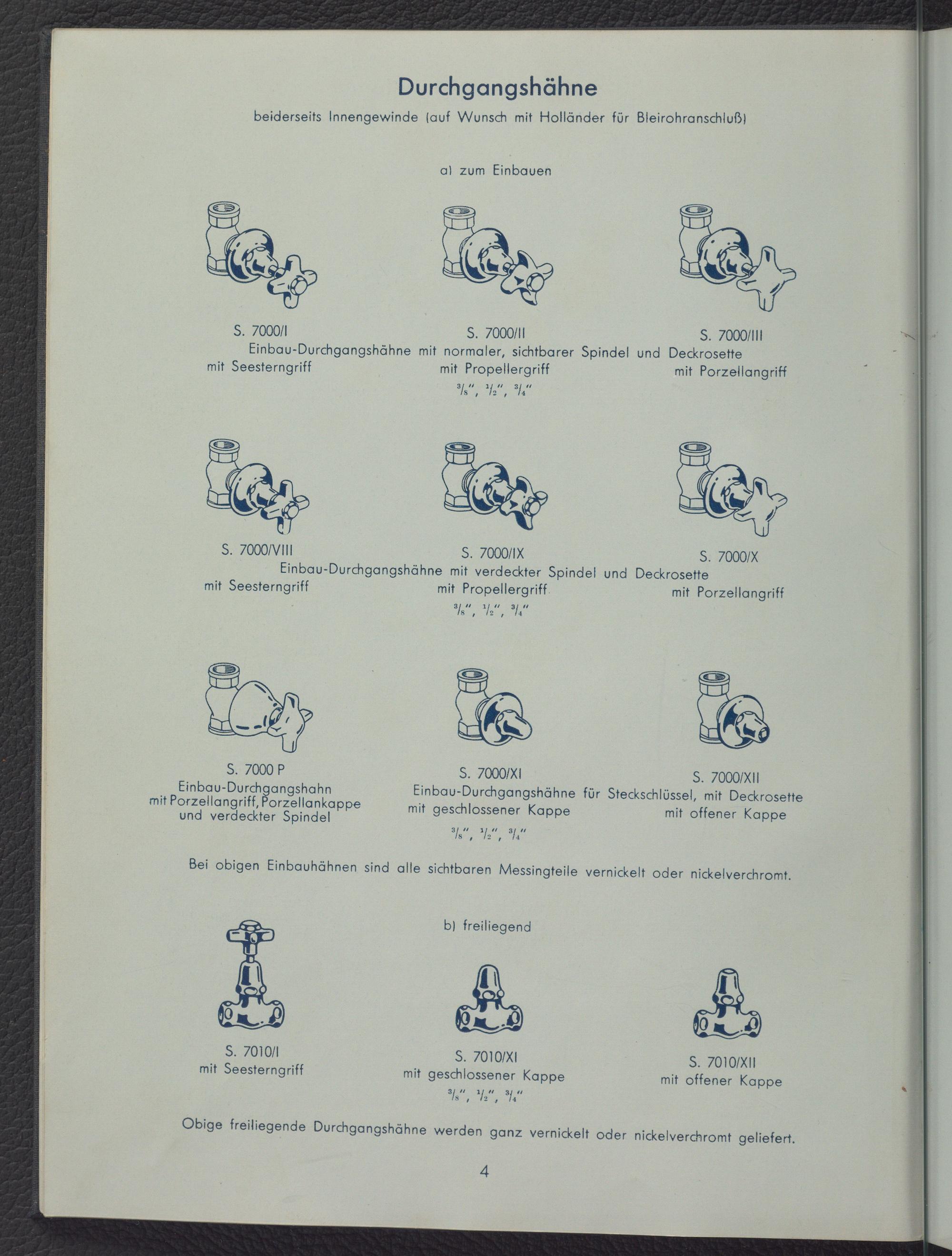 Durchgangshähne

beiderseits Innengewinde (auf Wunsch mit Holländer für Bleirohranschluß)

a) zum Einbauen

S. 7000/I
S. 7000/II
S. 7000/III
Einbau-Durchgangshähne mit normaler, sichtbarer Spindel und Deckrosette
mit Seesterngriff
mit Propellergriff
mit Porzellangriff
$\frac{3}{8}$", $\frac{1}{2}$", $\frac{3}{4}$"

S. 7000/VIII
S. 7000/IX
S. 7000/X
Einbau-Durchgangshähne mit verdeckter Spindel und Deckrosette
mit Seesterngriff
mit Propellergriff
mit Porzellangriff
$\frac{3}{8}$", $\frac{1}{2}$", $\frac{3}{4}$"

S. 7000 P
Einbau-Durchgangshahn mit Porzellangriff, Porzellankappe und verdeckter Spindel

S. 7000/XI
S. 7000/XII
Einbau-Durchgangshähne für Steckschlüssel, mit Deckrosette
mit geschlossener Kappe
mit offener Kappe
$\frac{3}{8}$", $\frac{1}{2}$", $\frac{3}{4}$"

Bei obigen Einbauhähnen sind alle sichtbaren Messingteile vernickelt oder nickelverchromt.

b) freiliegend

S. 7010/I
mit Seesterngriff

S. 7010/XI
mit geschlossener Kappe
$\frac{3}{8}$", $\frac{1}{2}$", $\frac{3}{4}$"

S. 7010/XII
mit offener Kappe

Obige freiliegende Durchgangshähne werden ganz vernickelt oder nickelverchromt geliefert.

4